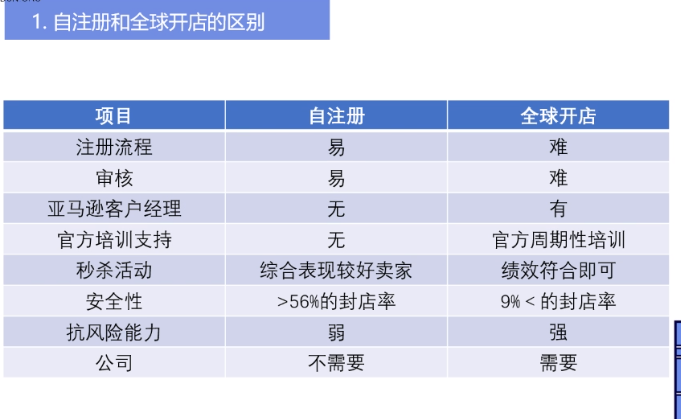 1.自注册和全球开店的区别

| 项目 | 自注册 | 全球开店 |
|---|---|---|
| 注册流程 | 易 | 难 |
| 审核 | 易 | 难 |
| 亚马逊客户经理 | 无 | 有 |
| 官方培训支持 | 无 | 官方周期性培训 |
| 秒杀活动 | 综合表现较好卖家 | 绩效符合即可 |
| 安全性 | >56%的封店率 | 9%<的封店率 |
| 抗风险能力 | 弱 | 强 |
| 公司 | 不需要 | 需要 |